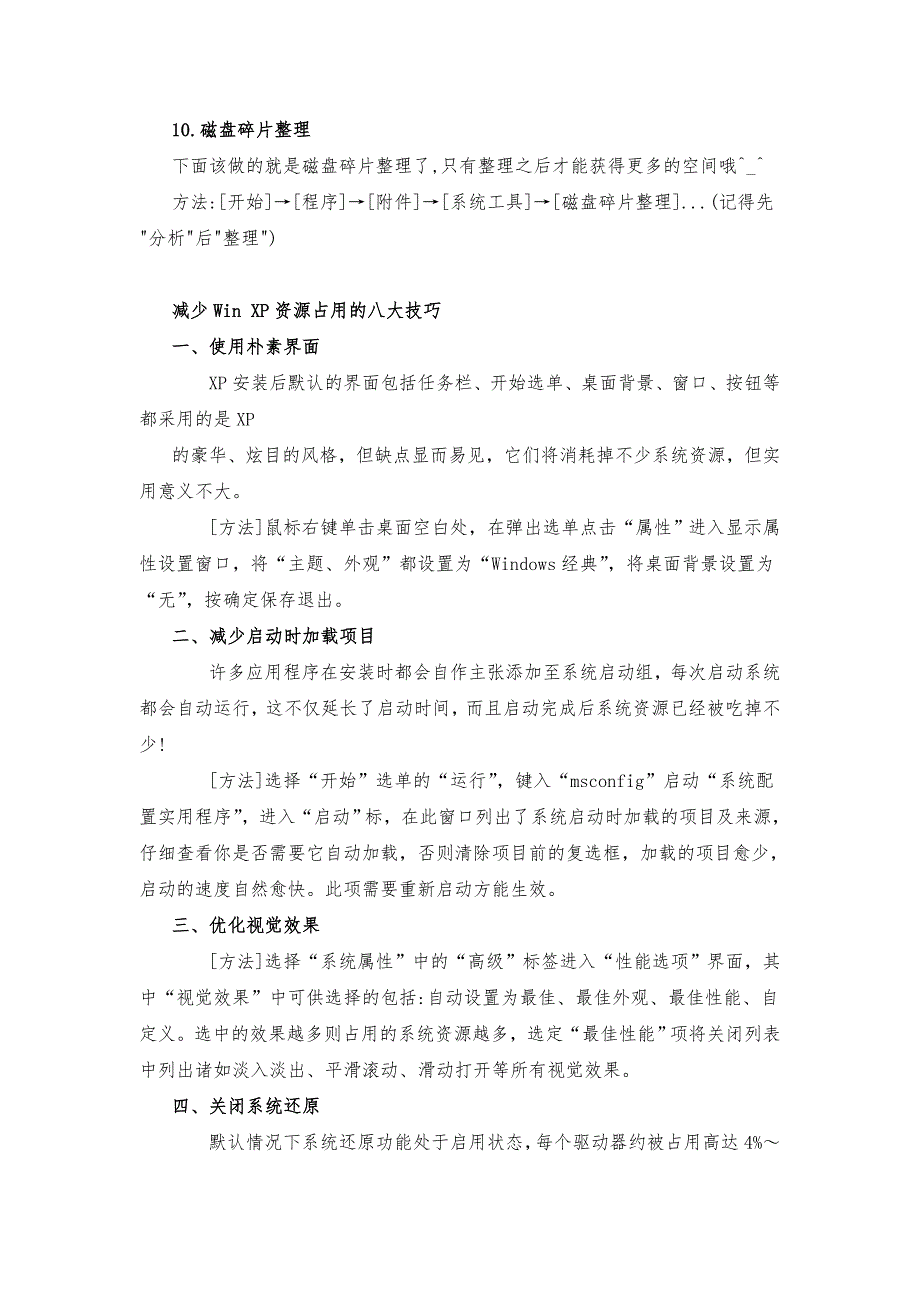 10.磁盘碎片整理

下面该做的就是磁盘碎片整理了,只有整理之后才能获得更多的空间哦^_^

方法:[开始]→[程序]→[附件]→[系统工具]→[磁盘碎片整理]...(记得先"分析"后"整理")

减少 Win XP 资源占用的八大技巧

一、使用朴素界面

XP 安装后默认的界面包括任务栏、开始选单、桌面背景、窗口、按钮等都采用的是 XP

的豪华、炫目的风格，但缺点显而易见，它们将消耗掉不少系统资源，但实用意义不大。

[方法]鼠标右键单击桌面空白处，在弹出选单点击“属性”进入显示属性设置窗口，将“主题、外观”都设置为“Windows 经典”，将桌面背景设置为“无”，按确定保存退出。

二、减少启动时加载项目

许多应用程序在安装时都会自作主张添加至系统启动组，每次启动系统都会自动运行，这不仅延长了启动时间，而且启动完成后系统资源已经被吃掉不少!

[方法]选择“开始”选单的“运行”，键入“msconfig”启动“系统配置实用程序”，进入“启动”标，在此窗口列出了系统启动时加载的项目及来源，仔细查看你是否需要它自动加载，否则清除项目前的复选框，加载的项目愈少，启动的速度自然愈快。此项需要重新启动方能生效。

三、优化视觉效果

[方法]选择“系统属性”中的“高级”标签进入“性能选项”界面，其中“视觉效果”中可供选择的包括:自动设置为最佳、最佳外观、最佳性能、自定义。选中的效果越多则占用的系统资源越多，选定“最佳性能”项将关闭列表中列出诸如淡入淡出、平滑滚动、滑动打开等所有视觉效果。

四、关闭系统还原

默认情况下系统还原功能处于启用状态，每个驱动器约被占用高达 4%～